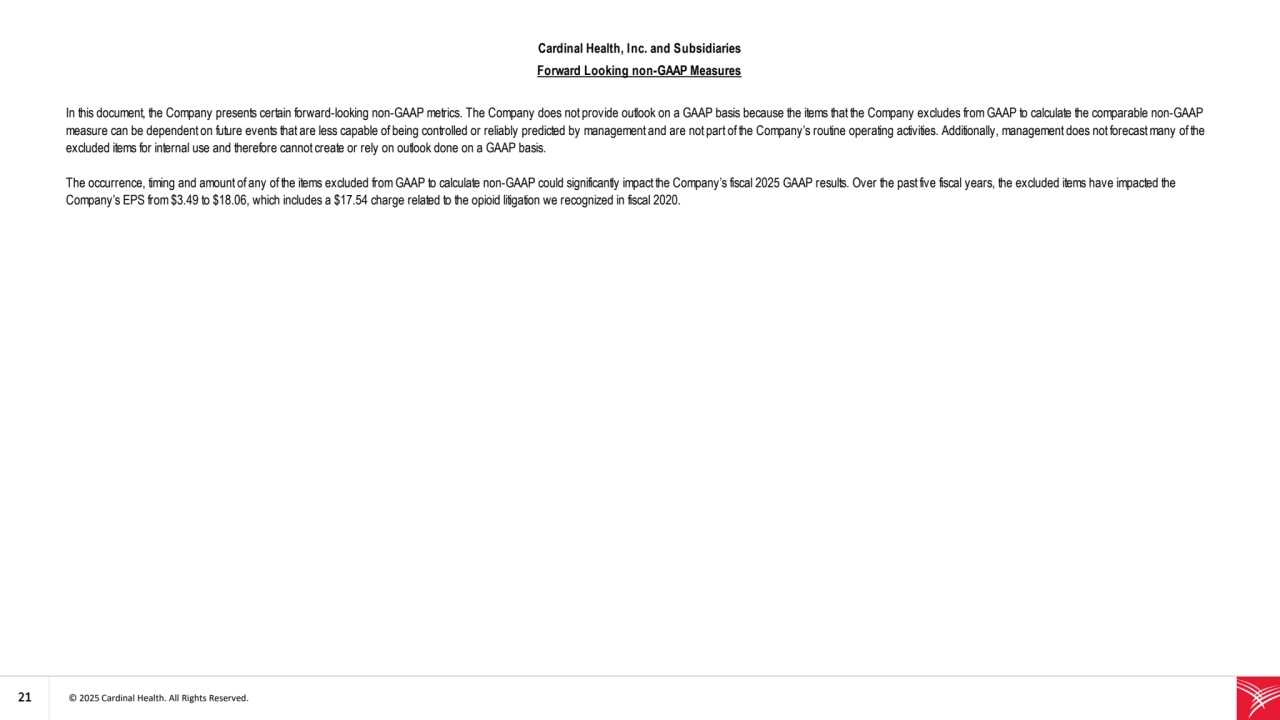 Cardinal Health, Inc. and Subsidiaries
Forward Looking non-GAAP Measures

In this document, the Company presents certain forward-looking non-GAAP metrics. The Company does not provide outlook on a GAAP basis because the items that the Company excludes from GAAP to calculate the comparable non-GAAP measure can be dependent on future events that are less capable of being controlled or reliably predicted by management and are not part of the Company's routine operating activities. Additionally, management does not forecast many of the excluded items for internal use and therefore cannot create or rely on outlook done on a GAAP basis.

The occurrence, timing and amount of any of the items excluded from GAAP to calculate non-GAAP could significantly impact the Company's fiscal 2025 GAAP results. Over the past five fiscal years, the excluded items have impacted the Company's EPS from \$3.49 to \$18.06, which includes a \$17.54 charge related to the opioid litigation we recognized in fiscal 2020.

21 © 2025 Cardinal Health. All Rights Reserved.